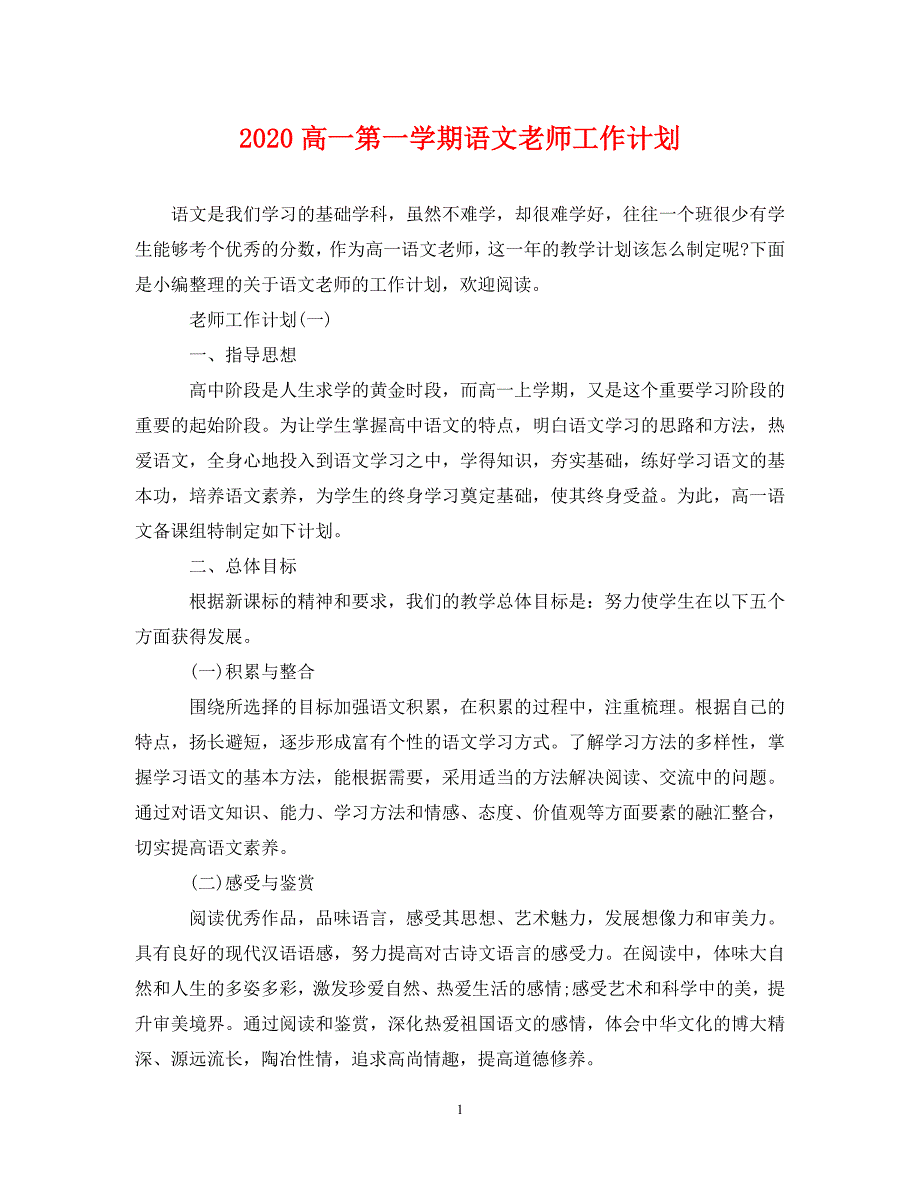 2020 高一第一学期语文老师工作计划

语文是我们学习的基础学科，虽然不难学，却很难学好，往往一个班很少有学生能够考个优秀的分数，作为高一语文老师，这一年的教学计划该怎么制定呢?下面是小编整理的关于语文老师的工作计划，欢迎阅读。

老师工作计划(一)

一、指导思想

高中阶段是人生求学的黄金时段，而高一上学期，又是这个重要学习阶段的重要的起始阶段。为让学生掌握高中语文的特点，明白语文学习的思路和方法，热爱语文，全身心地投入到语文学习之中，学得知识，夯实基础，练好学习语文的基本功，培养语文素养，为学生的终身学习奠定基础，使其终身受益。为此，高一语文备课组特制定如下计划。

二、总体目标

根据新课标的精神和要求，我们的教学总体目标是：努力使学生在以下五个方面获得发展。

(一)积累与整合

围绕所选择的目标加强语文积累，在积累的过程中，注重梳理。根据自己的特点，扬长避短，逐步形成富有个性的语文学习方式。了解学习方法的多样性，掌握学习语文的基本方法，能根据需要，采用适当的方法解决阅读、交流中的问题。通过对语文知识、能力、学习方法和情感、态度、价值观等方面要素的融汇整合，切实提高语文素养。

(二)感受与鉴赏

阅读优秀作品，品味语言，感受其思想、艺术魅力，发展想像力和审美力。具有良好的现代汉语语感，努力提高对古诗文语言的感受力。在阅读中，体味大自然和人生的多姿多彩，激发珍爱自然、热爱生活的感情;感受艺术和科学中的美，提升审美境界。通过阅读和鉴赏，深化热爱祖国语文的感情，体会中华文化的博大精深、源远流长，陶冶性情，追求高尚情趣，提高道德修养。

1